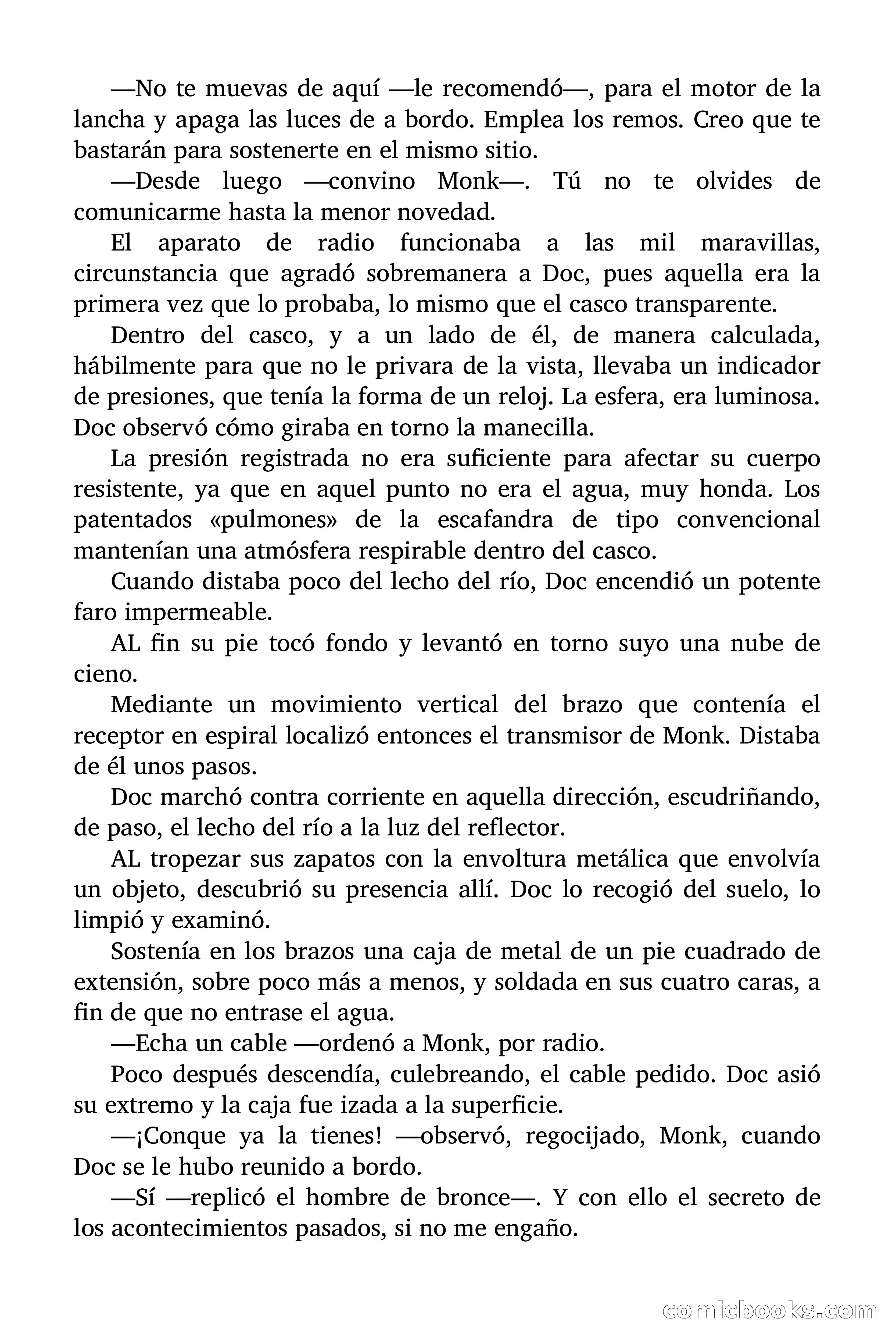 —No te muevas de aquí —le recomendó—, para el motor de la lancha y apaga las luces de a bordo. Emplea los remos. Creo que te bastarán para sostenerte en el mismo sitio.

—Desde luego —convino Monk—. Tú no te olvides de comunicarme hasta la menor novedad.

El aparato de radio funcionaba a las mil maravillas, circunstancia que agradó sobremanera a Doc, pues aquella era la primera vez que lo probaba, lo mismo que el casco transparente.

Dentro del casco, y a un lado de él, de manera calculada, hábilmente para que no le privara de la vista, llevaba un indicador de presiones, que tenía la forma de un reloj. La esfera, era luminosa. Doc observó cómo giraba en torno la manecilla.

La presión registrada no era suficiente para afectar su cuerpo resistente, ya que en aquel punto no era el agua, muy honda. Los patentados «pulmones» de la escafandra de tipo convencional mantenían una atmósfera respirable dentro del casco.

Cuando distaba poco del lecho del río, Doc encendió un potente faro impermeable.

AL fin su pie tocó fondo y levantó en torno suyo una nube de cieno.

Mediante un movimiento vertical del brazo que contenía el receptor en espiral localizó entonces el transmisor de Monk. Distaba de él unos pasos.

Doc marchó contra corriente en aquella dirección, escudriñando, de paso, el lecho del río a la luz del reflector.

AL tropezar sus zapatos con la envoltura metálica que envolvía un objeto, descubrió su presencia allí. Doc lo recogió del suelo, lo limpió y examinó.

Sostenía en los brazos una caja de metal de un pie cuadrado de extensión, sobre poco más a menos, y soldada en sus cuatro caras, a fin de que no entrase el agua.

—Echa un cable —ordenó a Monk, por radio.

Poco después descendía, culebreando, el cable pedido. Doc asió su extremo y la caja fue izada a la superficie.

—¡Conque ya la tienes! —observó, regocijado, Monk, cuando Doc se le hubo reunido a bordo.

—Sí —replicó el hombre de bronce—. Y con ello el secreto de los acontecimientos pasados, si no me engaño.

comicbooks.com